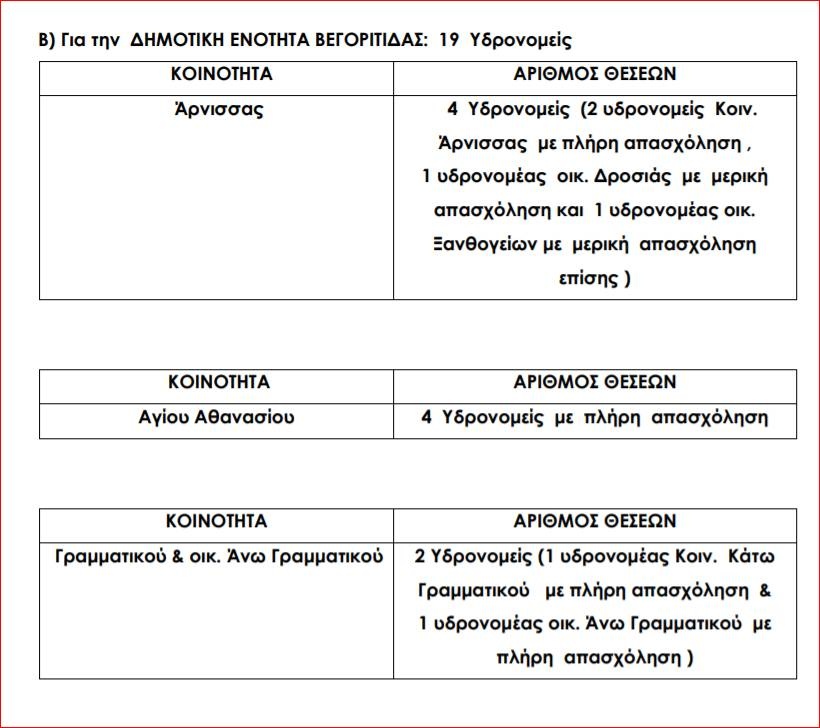 Β) Για την ΔΗΜΟΤΙΚΗ ΕΝΟΤΗΤΑ ΒΕΓΟΡΙΤΙΔΑΣ: 19 Υδρονομείς

| ΚΟΙΝΟΤΗΤΑ | ΑΡΙΘΜΟΣ ΘΕΣΕΩΝ |
|---|---|
| Άρνισσας | 4 Υδρονομείς (2 υδρονομείς Κοιν. Άρνισσας με πλήρη απασχόληση , 1 υδρονομέας οικ. Δροσιάς με μερική απασχόληση και 1 υδρονομέας οικ. Ξανθογείων με μερική απασχόληση επίσης ) |

| ΚΟΙΝΟΤΗΤΑ | ΑΡΙΘΜΟΣ ΘΕΣΕΩΝ |
|---|---|
| Αγίου Αθανασίου | 4 Υδρονομείς με πλήρη απασχόληση |

| ΚΟΙΝΟΤΗΤΑ | ΑΡΙΘΜΟΣ ΘΕΣΕΩΝ |
|---|---|
| Γραμματικού & οικ. Άνω Γραμματικού | 2 Υδρονομείς (1 υδρονομέας Κοιν. Κάτω Γραμματικού με πλήρη απασχόληση & 1 υδρονομέας οικ. Άνω Γραμματικού με πλήρη απασχόληση ) |